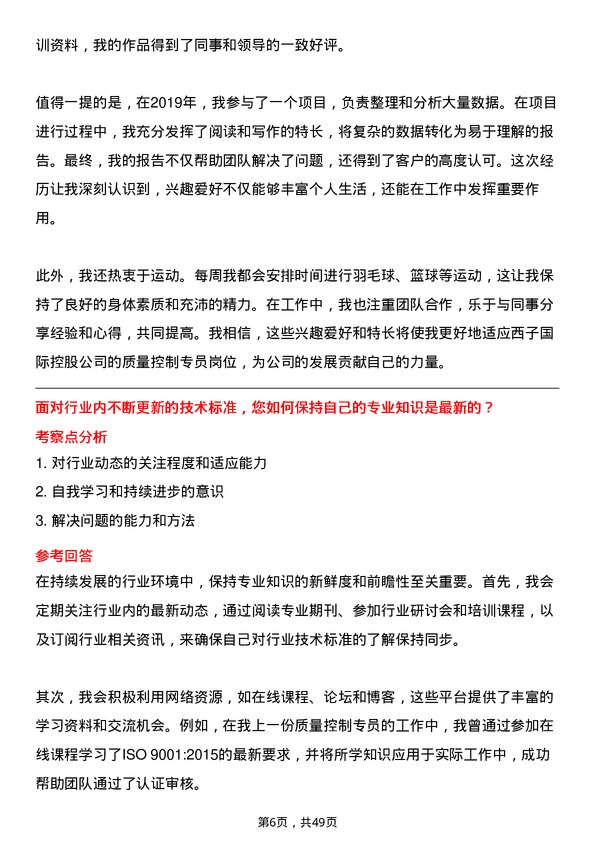 训资料，我的作品得到了同事和领导的一致好评。

值得一提的是，在2019年，我参与了一个项目，负责整理和分析大量数据。在项目进行过程中，我充分发挥了阅读和写作的特长，将复杂的数据转化为易于理解的报告。最终，我的报告不仅帮助团队解决了问题，还得到了客户的高度认可。这次经历让我深刻认识到，兴趣爱好不仅能够丰富个人生活，还能在工作中发挥重要作用。

此外，我还热衷于运动。每周我都会安排时间进行羽毛球、篮球等运动，这让我保持了良好的身体素质和充沛的精力。在工作中，我也注重团队合作，乐于与同事分享经验和心得，共同提高。我相信，这些兴趣爱好和特长将使我更好地适应西子国际控股公司的质量控制专员岗位，为公司的发展贡献自己的力量。

面对行业内不断更新的技术标准，您如何保持自己的专业知识是最新的？

考察点分析

1. 对行业动态的关注程度和适应能力

2. 自我学习和持续进步的意识

3. 解决问题的能力和方法

参考回答

在持续发展的行业环境中，保持专业知识的新鲜度和前瞻性至关重要。首先，我会定期关注行业内的最新动态，通过阅读专业期刊、参加行业研讨会和培训课程，以及订阅行业相关资讯，来确保自己对行业技术标准的了解保持同步。

其次，我会积极利用网络资源，如在线课程、论坛和博客，这些平台提供了丰富的学习资料和交流机会。例如，在我上一份质量控制专员的工作中，我曾通过参加在线课程学习了ISO 9001:2015的最新要求，并将所学知识应用于实际工作中，成功帮助团队通过了认证审核。

第6页，共49页